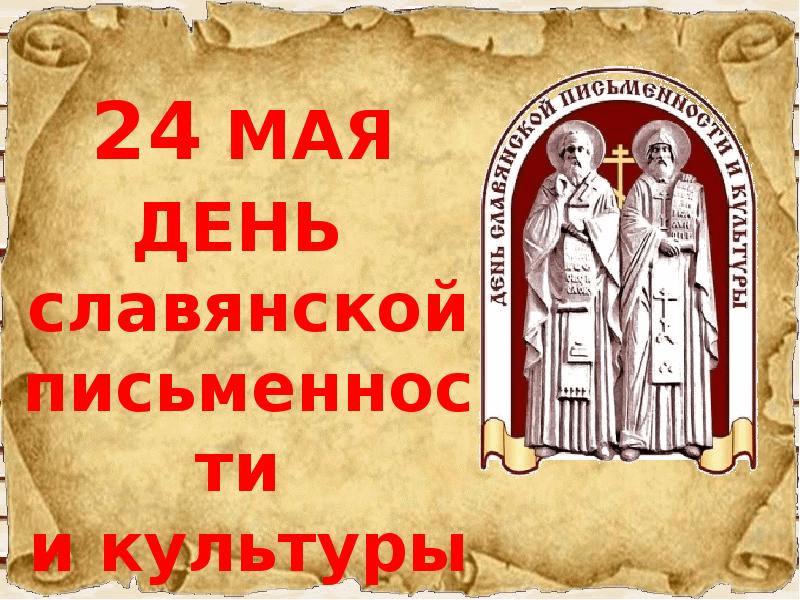 24 МАЯ
ДЕНЬ
славянской письменности
и культуры

ДЕНЬ СЛАВЯНСКОЙ ПИСЬМЕННОСТИ И КУЛЬТУРЫ